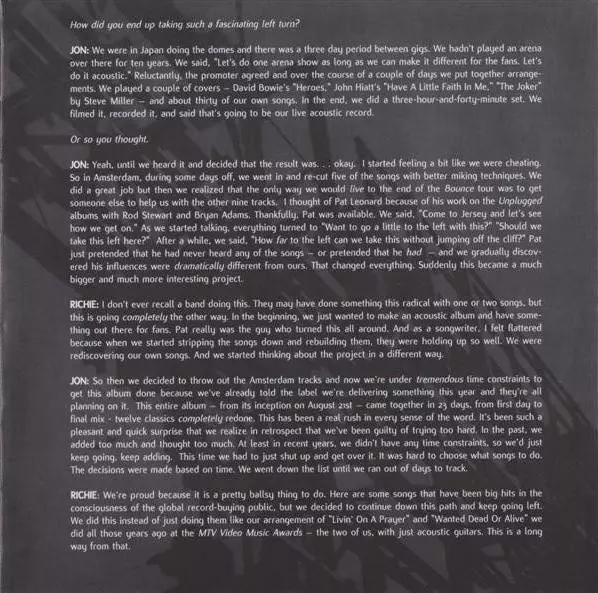 How did you end up taking such a fascinating left turn?

JON: We were in Japan doing the domes and there was a three day period between gigs. We hadn't played an arena over there for ten years. We said, "Let's do one arena show as long as we can make it different for the fans. Let's do it acoustic." Reluctantly, the promoter agreed and over the course of a couple of days we put together arrangements. We played a couple of covers – David Bowie's "Heroes," John Hiatt's "Have A Little Faith In Me," "The Joker" by Steve Miller – and about thirty of our own songs. In the end, we did a three-hour-and-forty-minute set. We filmed it, recorded it, and said that's going to be our live acoustic record.

Or so you thought.

JON: Yeah, until we heard it and decided that the result was. . . okay. I started feeling a bit like we were cheating. So in Amsterdam, during some days off, we went in and re-cut five of the songs with better miking techniques. We did a great job but then we realized that the only way we would live to the end of the Bounce tour was to get someone else to help us with the other nine tracks. I thought of Pat Leonard because of his work on the Unplugged albums with Rod Stewart and Bryan Adams. Thankfully, Pat was available. We said, "Come to Jersey and let's see how we get on." As we started talking, everything turned to "Want to go a little to the left with this?" "Should we take this left here?" After a while, we said, "How far to the left can we take this without jumping off the cliff?" Pat just pretended that he had never heard any of the songs – or pretended that he had – and we gradually discovered his influences were dramatically different from ours. That changed everything. Suddenly this became a much bigger and much more interesting project.

RICHIE: I don't ever recall a band doing this. They may have done something this radical with one or two songs, but this is going completely the other way. In the beginning, we just wanted to make an acoustic album and have something out there for fans. Pat really was the guy who turned this all around. And as a songwriter, I felt flattered because when we started stripping the songs down and rebuilding them, they were holding up so well. We were rediscovering our own songs. And we started thinking about the project in a different way.

JON: So then we decided to throw out the Amsterdam tracks and now we're under tremendous time constraints to get this album done because we've already told the label we're delivering something this year and they're all planning on it. This entire album – from its inception on August 21st – came together in 23 days, from first day to final mix - twelve classics completely redone. This has been a real rush in every sense of the word. It's been such a pleasant and quick surprise that we realize in retrospect that we've been guilty of trying too hard. In the past, we added too much and thought too much. At least in recent years, we didn't have any time constraints, so we'd just keep going, keep adding. This time we had to just shut up and get over it. It was hard to choose what songs to do. The decisions were made based on time. We went down the list until we ran out of days to track.

RICHIE: We're proud because it is a pretty ballsy thing to do. Here are some songs that have been big hits in the consciousness of the global record-buying public, but we decided to continue down this path and keep going left. We did this instead of just doing them like our arrangement of "Livin' On A Prayer" and "Wanted Dead Or Alive" we did all those years ago at the MTV Video Music Awards – the two of us, with just acoustic guitars. This is a long way from that.